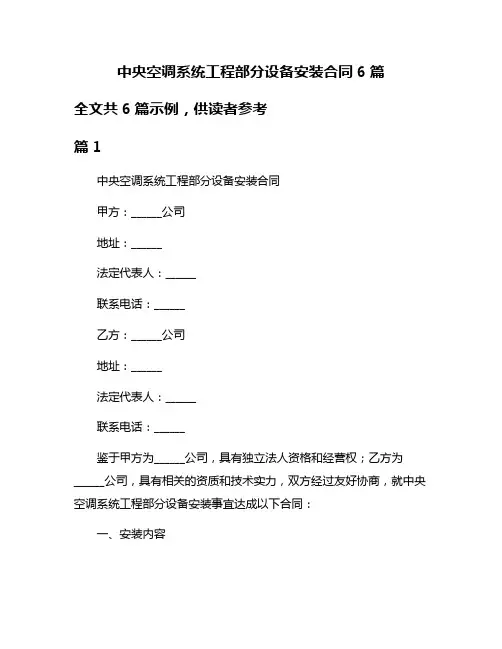 中央空调系统工程部分设备安装合同 6 篇

全文共 6 篇示例，供读者参考

篇 1

中央空调系统工程部分设备安装合同

甲方：______公司

地址：______

法定代表人：______

联系电话：______

乙方：______公司

地址：______

法定代表人：______

联系电话：______

鉴于甲方为______公司，具有独立法人资格和经营权；乙方为______公司，具有相关的资质和技术实力，双方经过友好协商，就中央空调系统工程部分设备安装事宜达成以下合同：

一、安装内容